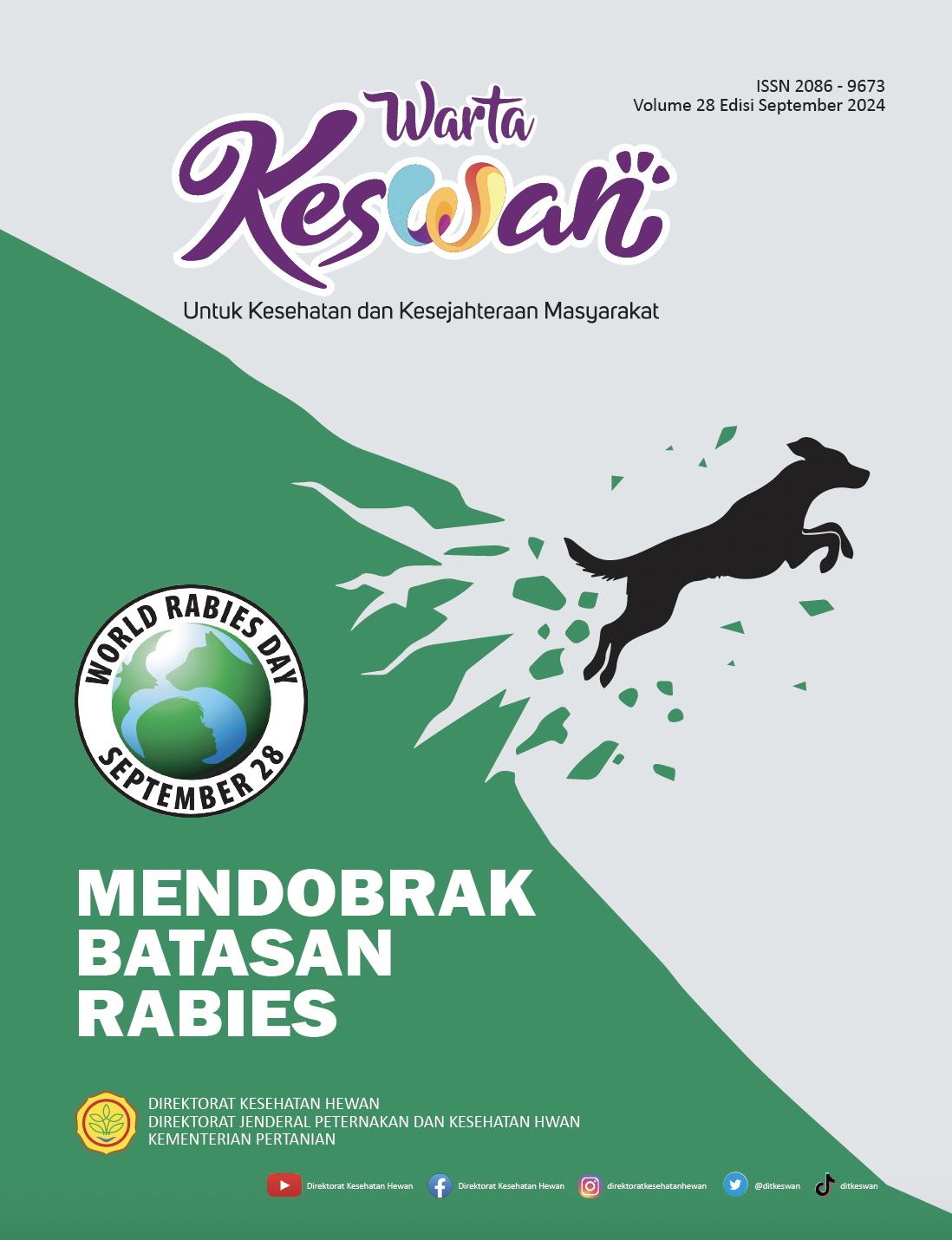 ISSN 2086 - 9673
Volume 28 Edisi September 2024

Warta Keswan

Untuk Kesehatan dan Kesejahteraan Masyarakat

WORLD RABIES DAY
SEPTEMBER 28

MENDOBRAK
BATASAN
RABIES

DIREKTORAT KESEHATAN HEWAN
DIREKTORAT JENDERAL PETERNAKAN DAN KESEHATAN HWAN
KEMENTERIAN PERTANIAN

Direktorat Kesehatan Hewan Direktorat Kesehatan Hewan direktoratkesehatanhewan @ditkeswan ditkeswan